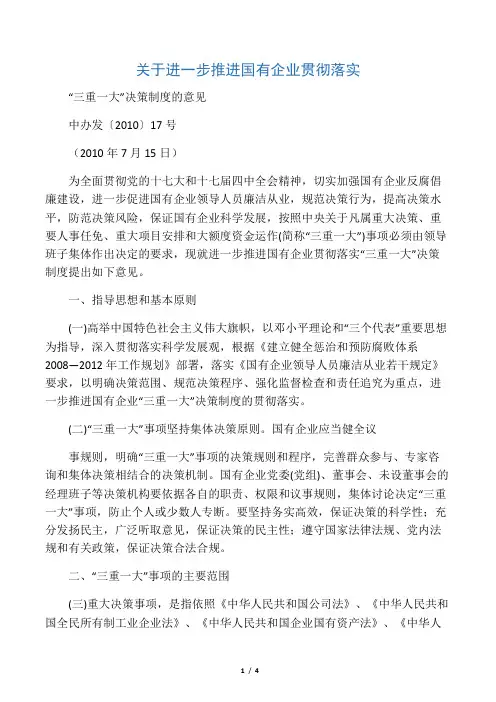 关于进一步推进国有企业贯彻落实

“三重一大”决策制度的意见

中办发〔2010〕17 号

（2010 年 7 月 15 日）

为全面贯彻党的十七大和十七届四中全会精神，切实加强国有企业反腐倡廉建设，进一步促进国有企业领导人员廉洁从业，规范决策行为，提高决策水平，防范决策风险，保证国有企业科学发展，按照中央关于凡属重大决策、重要人事任免、重大项目安排和大额度资金运作(简称“三重一大”)事项必须由领导班子集体作出决定的要求，现就进一步推进国有企业贯彻落实“三重一大”决策制度提出如下意见。

一、指导思想和基本原则

(一)高举中国特色社会主义伟大旗帜，以邓小平理论和“三个代表”重要思想为指导，深入贯彻落实科学发展观，根据《建立健全惩治和预防腐败体系 2008—2012 年工作规划》部署，落实《国有企业领导人员廉洁从业若干规定》要求，以明确决策范围、规范决策程序、强化监督检查和责任追究为重点，进一步推进国有企业“三重一大”决策制度的贯彻落实。

(二)“三重一大”事项坚持集体决策原则。国有企业应当健全议

事规则，明确“三重一大”事项的决策规则和程序，完善群众参与、专家咨询和集体决策相结合的决策机制。国有企业党委(党组)、董事会、未设董事会的经理班子等决策机构要依据各自的职责、权限和议事规则，集体讨论决定“三重一大”事项，防止个人或少数人专断。要坚持务实高效，保证决策的科学性；充分发扬民主，广泛听取意见，保证决策的民主性；遵守国家法律法规、党内法规和有关政策，保证决策合法合规。

二、“三重一大”事项的主要范围

(三)重大决策事项，是指依照《中华人民共和国公司法》、《中华人民共和国全民所有制工业企业法》、《中华人民共和国企业国有资产法》、《中华人

1 / 4